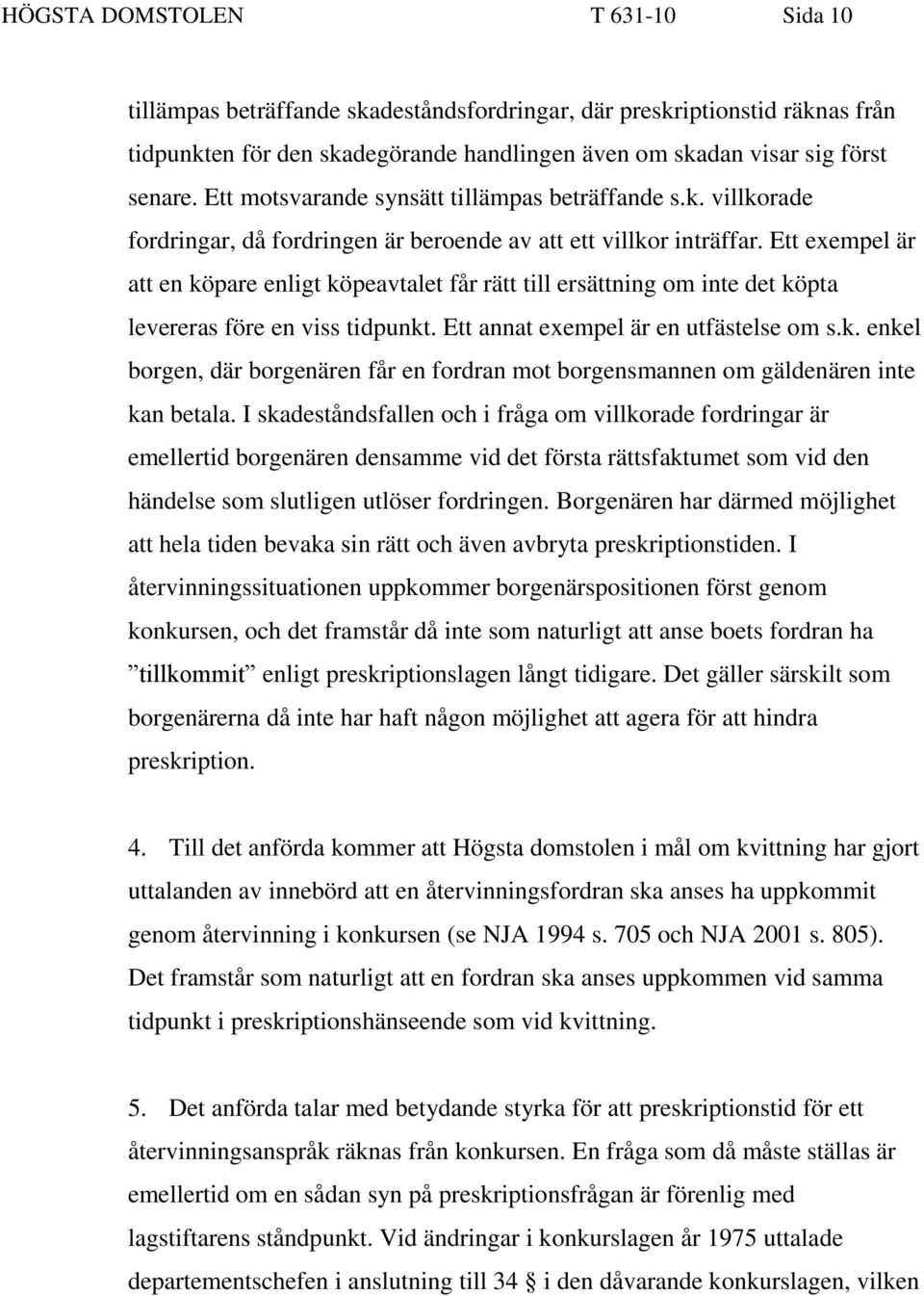 HÖGSTA DOMSTOLEN T 631-10 Sida 10

tillämpas beträffande skadeståndsfordringar, där preskriptionstid räknas från tidpunkten för den skadegörande handlingen även om skadan visar sig först senare. Ett motsvarande synsätt tillämpas beträffande s.k. villkorade fordringar, då fordringen är beroende av att ett villkor inträffar. Ett exempel är att en köpare enligt köpeavtalet får rätt till ersättning om inte det köpta levereras före en viss tidpunkt. Ett annat exempel är en utfästelse om s.k. enkel borgen, där borgenären får en fordran mot borgensmannen om gäldenären inte kan betala. I skadeståndsfallen och i fråga om villkorade fordringar är emellertid borgenären densamme vid det första rättsfaktumet som vid den händelse som slutligen utlöser fordringen. Borgenären har därmed möjlighet att hela tiden bevaka sin rätt och även avbryta preskriptionstiden. I återvinningssituationen uppkommer borgenärspositionen först genom konkursen, och det framstår då inte som naturligt att anse boets fordran ha ”tillkommit” enligt preskriptionslagen långt tidigare. Det gäller särskilt som borgenärerna då inte har haft någon möjlighet att agera för att hindra preskription.

4. Till det anförda kommer att Högsta domstolen i mål om kvittning har gjort uttalanden av innebörd att en återvinningsfordran ska anses ha uppkommit genom återvinning i konkursen (se NJA 1994 s. 705 och NJA 2001 s. 805). Det framstår som naturligt att en fordran ska anses uppkommen vid samma tidpunkt i preskriptionshänseende som vid kvittning.

5. Det anförda talar med betydande styrka för att preskriptionstid för ett återvinningsanspråk räknas från konkursen. En fråga som då måste ställas är emellertid om en sådan syn på preskriptionsfrågan är förenlig med lagstiftarens ståndpunkt. Vid ändringar i konkurslagen år 1975 uttalade departementschefen i anslutning till 34 § i den dåvarande konkurslagen, vilken